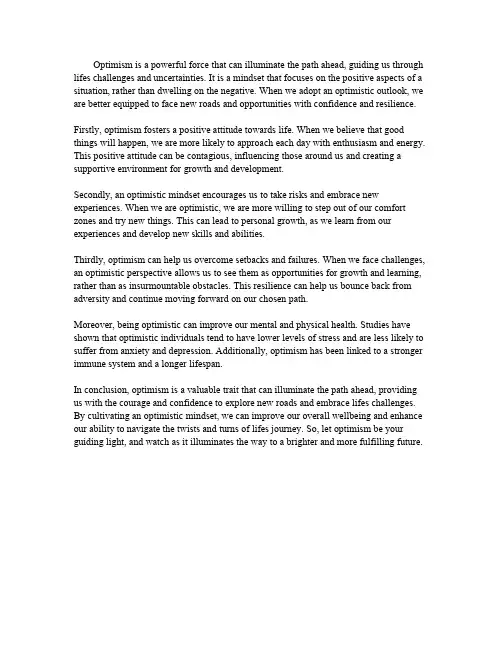 Optimism is a powerful force that can illuminate the path ahead, guiding us through lifes challenges and uncertainties. It is a mindset that focuses on the positive aspects of a situation, rather than dwelling on the negative. When we adopt an optimistic outlook, we are better equipped to face new roads and opportunities with confidence and resilience.

Firstly, optimism fosters a positive attitude towards life. When we believe that good things will happen, we are more likely to approach each day with enthusiasm and energy. This positive attitude can be contagious, influencing those around us and creating a supportive environment for growth and development.

Secondly, an optimistic mindset encourages us to take risks and embrace new experiences. When we are optimistic, we are more willing to step out of our comfort zones and try new things. This can lead to personal growth, as we learn from our experiences and develop new skills and abilities.

Thirdly, optimism can help us overcome setbacks and failures. When we face challenges, an optimistic perspective allows us to see them as opportunities for growth and learning, rather than as insurmountable obstacles. This resilience can help us bounce back from adversity and continue moving forward on our chosen path.

Moreover, being optimistic can improve our mental and physical health. Studies have shown that optimistic individuals tend to have lower levels of stress and are less likely to suffer from anxiety and depression. Additionally, optimism has been linked to a stronger immune system and a longer lifespan.

In conclusion, optimism is a valuable trait that can illuminate the path ahead, providing us with the courage and confidence to explore new roads and embrace lifes challenges. By cultivating an optimistic mindset, we can improve our overall wellbeing and enhance our ability to navigate the twists and turns of lifes journey. So, let optimism be your guiding light, and watch as it illuminates the way to a brighter and more fulfilling future.